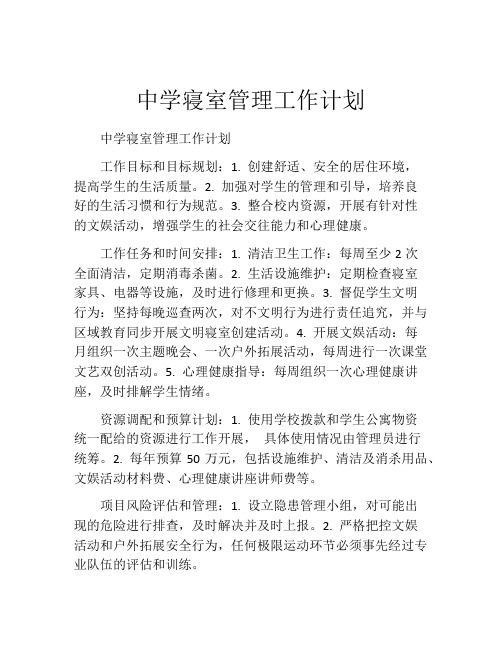 中学寝室管理工作计划

中学寝室管理工作计划

工作目标和目标规划：1. 创建舒适、安全的居住环境，提高学生的生活质量。2. 加强对学生的管理和引导，培养良好的生活习惯和行为规范。3. 整合校内资源，开展有针对性的文娱活动，增强学生的社会交往能力和心理健康。

工作任务和时间安排：1. 清洁卫生工作：每周至少 2 次全面清洁，定期消毒杀菌。2. 生活设施维护：定期检查寝室家具、电器等设施，及时进行修理和更换。3. 督促学生文明行为：坚持每晚巡查两次，对不文明行为进行责任追究，并与区域教育同步开展文明寝室创建活动。4. 开展文娱活动：每月组织一次主题晚会、一次户外拓展活动，每周进行一次课堂文艺双创活动。5. 心理健康指导：每周组织一次心理健康讲座，及时排解学生情绪。

资源调配和预算计划：1. 使用学校拨款和学生公寓物资统一配给的资源进行工作开展， 具体使用情况由管理员进行统筹。2. 每年预算 50 万元，包括设施维护、清洁及消杀用品、文娱活动材料费、心理健康讲座讲师费等。

项目风险评估和管理：1. 设立隐患管理小组，对可能出现的危险进行排查，及时解决并及时上报。2. 严格把控文娱活动和户外拓展安全行为，任何极限运动环节必须事先经过专业队伍的评估和训练。